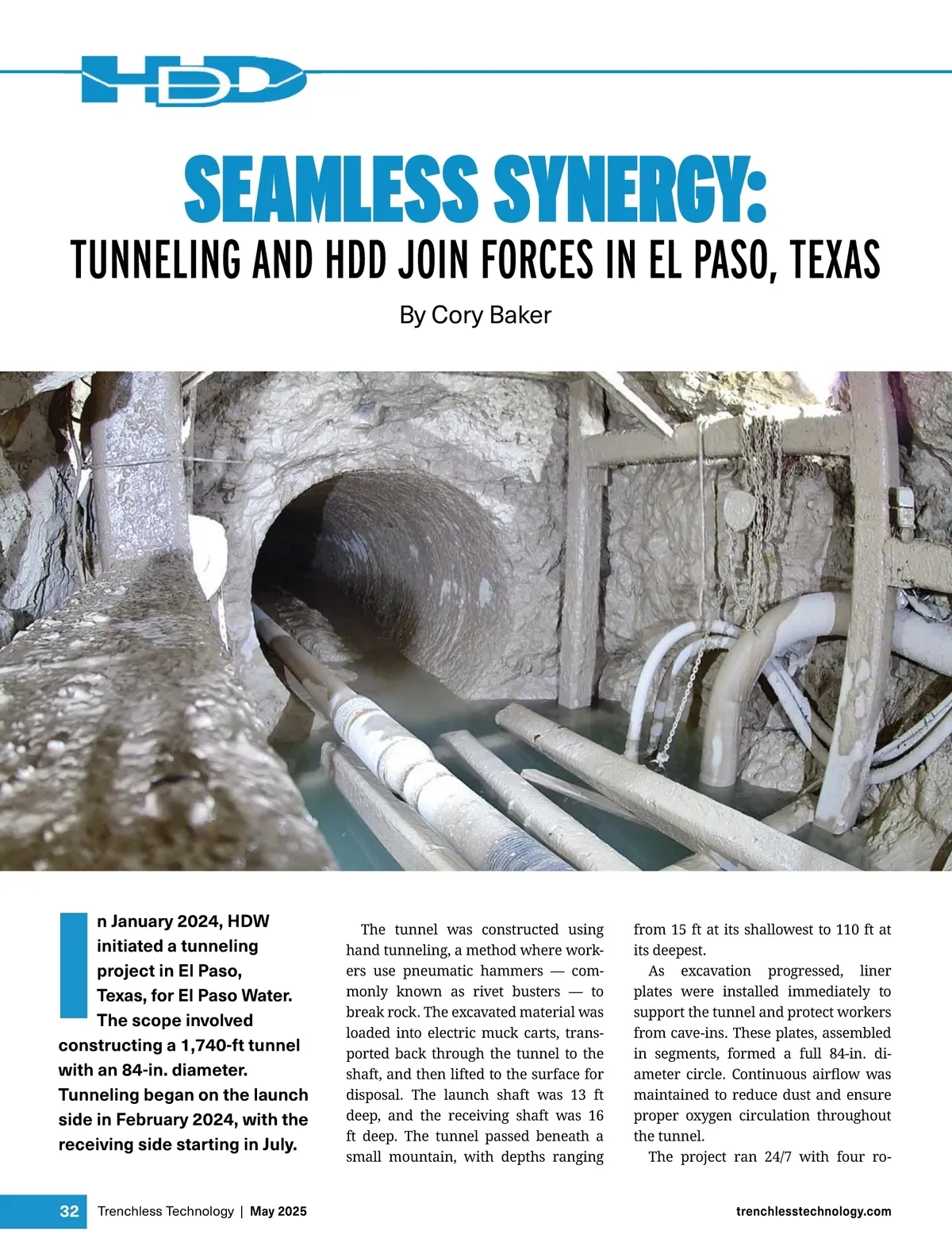 HDD

SEAMLESS SYNERGY:

TUNNELING AND HDD JOIN FORCES IN EL PASO, TEXAS

By Cory Baker

In January 2024, HDW initiated a tunneling project in El Paso, Texas, for El Paso Water. The scope involved constructing a 1,740-ft tunnel with an 84-in. diameter. Tunneling began on the launch side in February 2024, with the receiving side starting in July.

The tunnel was constructed using hand tunneling, a method where workers use pneumatic hammers — commonly known as rivet busters — to break rock. The excavated material was loaded into electric muck carts, transported back through the tunnel to the shaft, and then lifted to the surface for disposal. The launch shaft was 13 ft deep, and the receiving shaft was 16 ft deep. The tunnel passed beneath a small mountain, with depths ranging from 15 ft at its shallowest to 110 ft at its deepest.

As excavation progressed, liner plates were installed immediately to support the tunnel and protect workers from cave-ins. These plates, assembled in segments, formed a full 84-in. diameter circle. Continuous airflow was maintained to reduce dust and ensure proper oxygen circulation throughout the tunnel.

The project ran 24/7 with four ro-

32 Trenchless Technology | May 2025 trenchlesstechnology.com